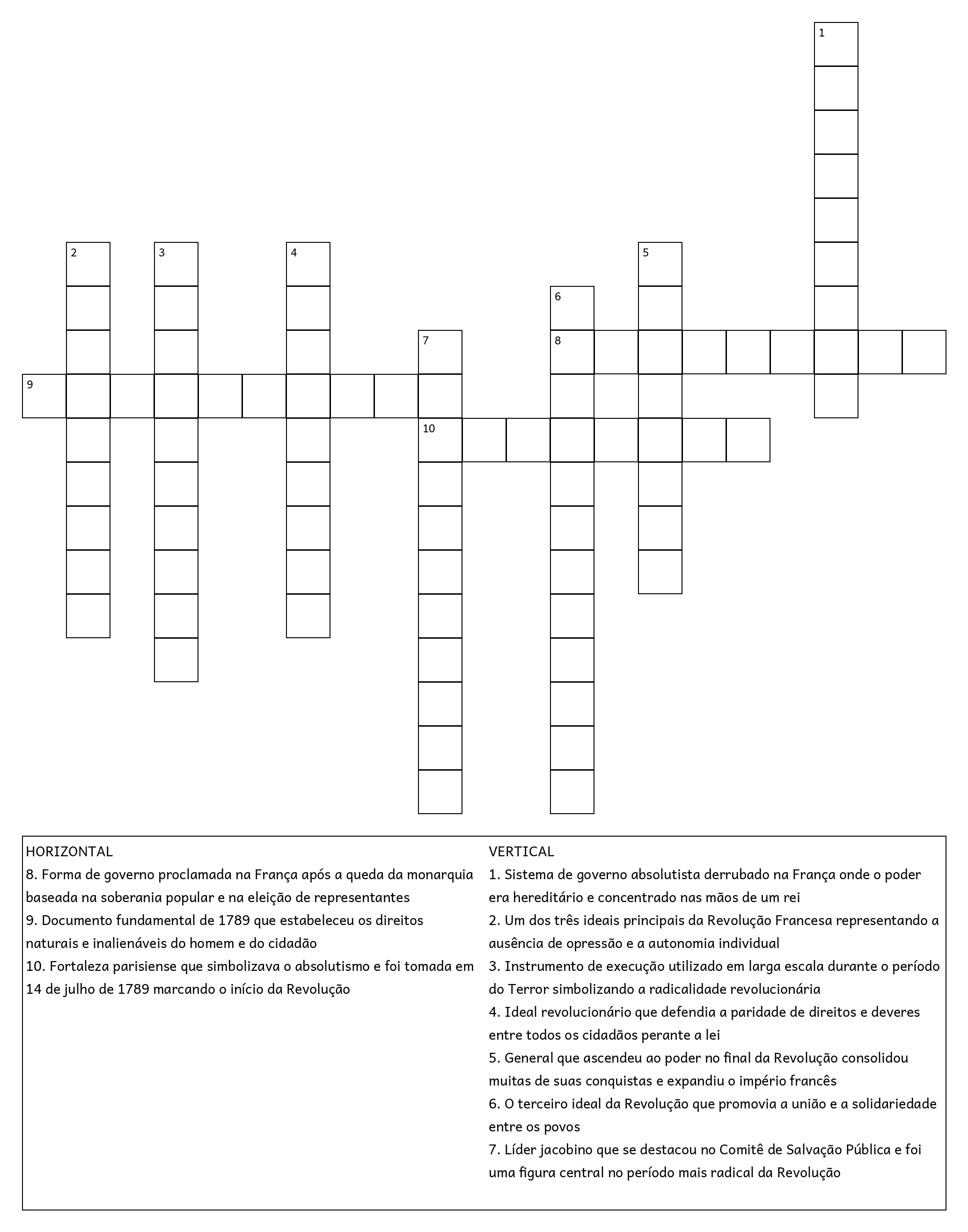 1

2 3 4 5

6

7 8

9

10

HORIZONTAL
8. Forma de governo proclamada na França após a queda da monarquia baseada na soberania popular e na eleição de representantes
9. Documento fundamental de 1789 que estabeleceu os direitos naturais e inalienáveis do homem e do cidadão
10. Fortaleza parisiense que simbolizava o absolutismo e foi tomada em 14 de julho de 1789 marcando o início da Revolução

VERTICAL
1. Sistema de governo absolutista derrubado na França onde o poder era hereditário e concentrado nas mãos de um rei
2. Um dos três ideais principais da Revolução Francesa representando a ausência de opressão e a autonomia individual
3. Instrumento de execução utilizado em larga escala durante o período do Terror simbolizando a radicalidade revolucionária
4. Ideal revolucionário que defendia a paridade de direitos e deveres entre todos os cidadãos perante a lei
5. General que ascendeu ao poder no final da Revolução consolidou muitas de suas conquistas e expandiu o império francês
6. O terceiro ideal da Revolução que promovia a união e a solidariedade entre os povos
7. Líder jacobino que se destacou no Comitê de Salvação Pública e foi uma figura central no período mais radical da Revolução